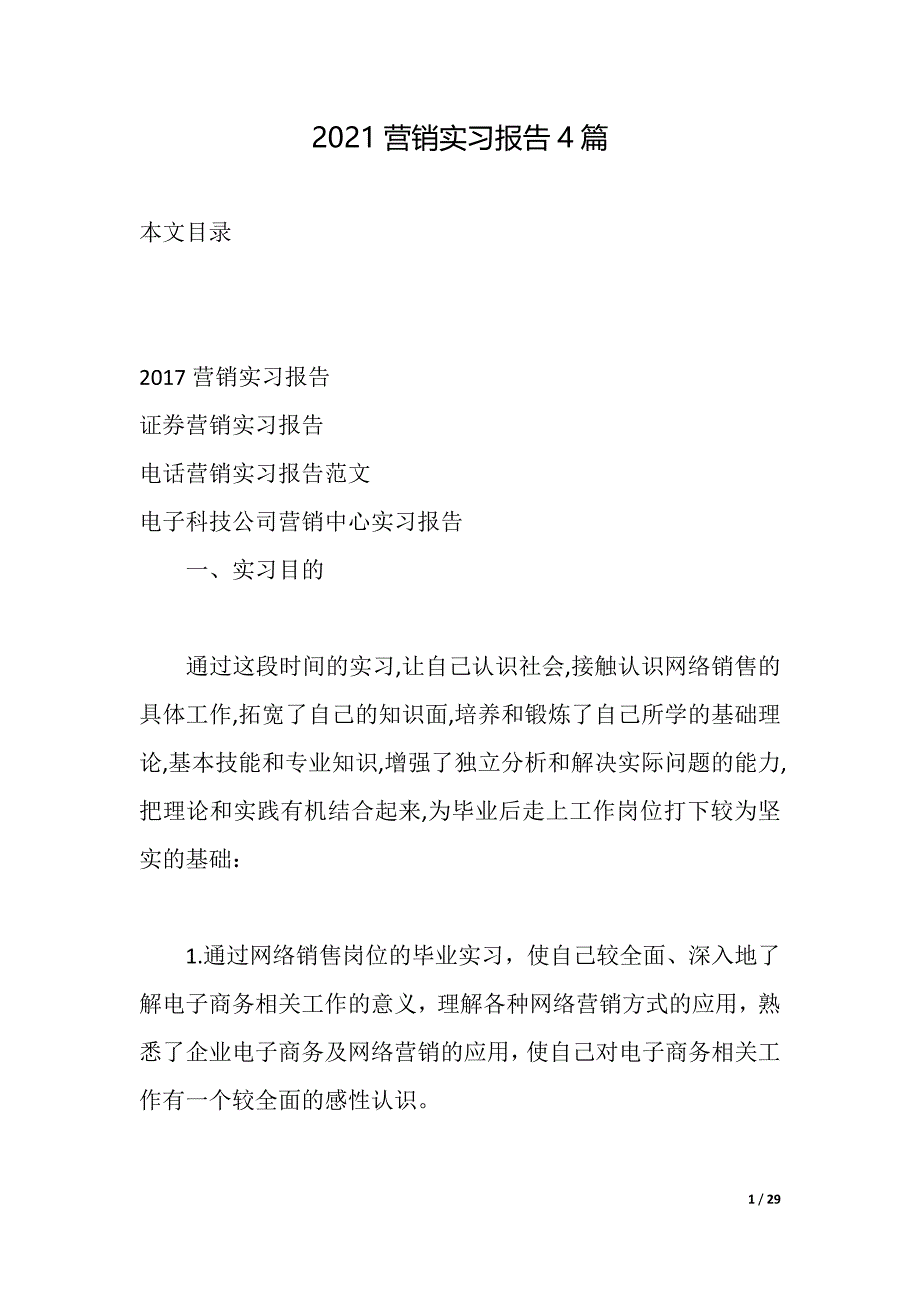 2021 营销实习报告 4 篇

本文目录

2017 营销实习报告
证券营销实习报告
电话营销实习报告范文
电子科技公司营销中心实习报告

一、实习目的

通过这段时间的实习,让自己认识社会,接触认识网络销售的具体工作,拓宽了自己的知识面,培养和锻炼了自己所学的基础理论,基本技能和专业知识,增强了独立分析和解决实际问题的能力,把理论和实践有机结合起来,为毕业后走上工作岗位打下较为坚实的基础:

1.通过网络销售岗位的毕业实习，使自己较全面、深入地了解电子商务相关工作的意义，理解各种网络营销方式的应用，熟悉了企业电子商务及网络营销的应用，使自己对电子商务相关工作有一个较全面的感性认识。

1 / 29